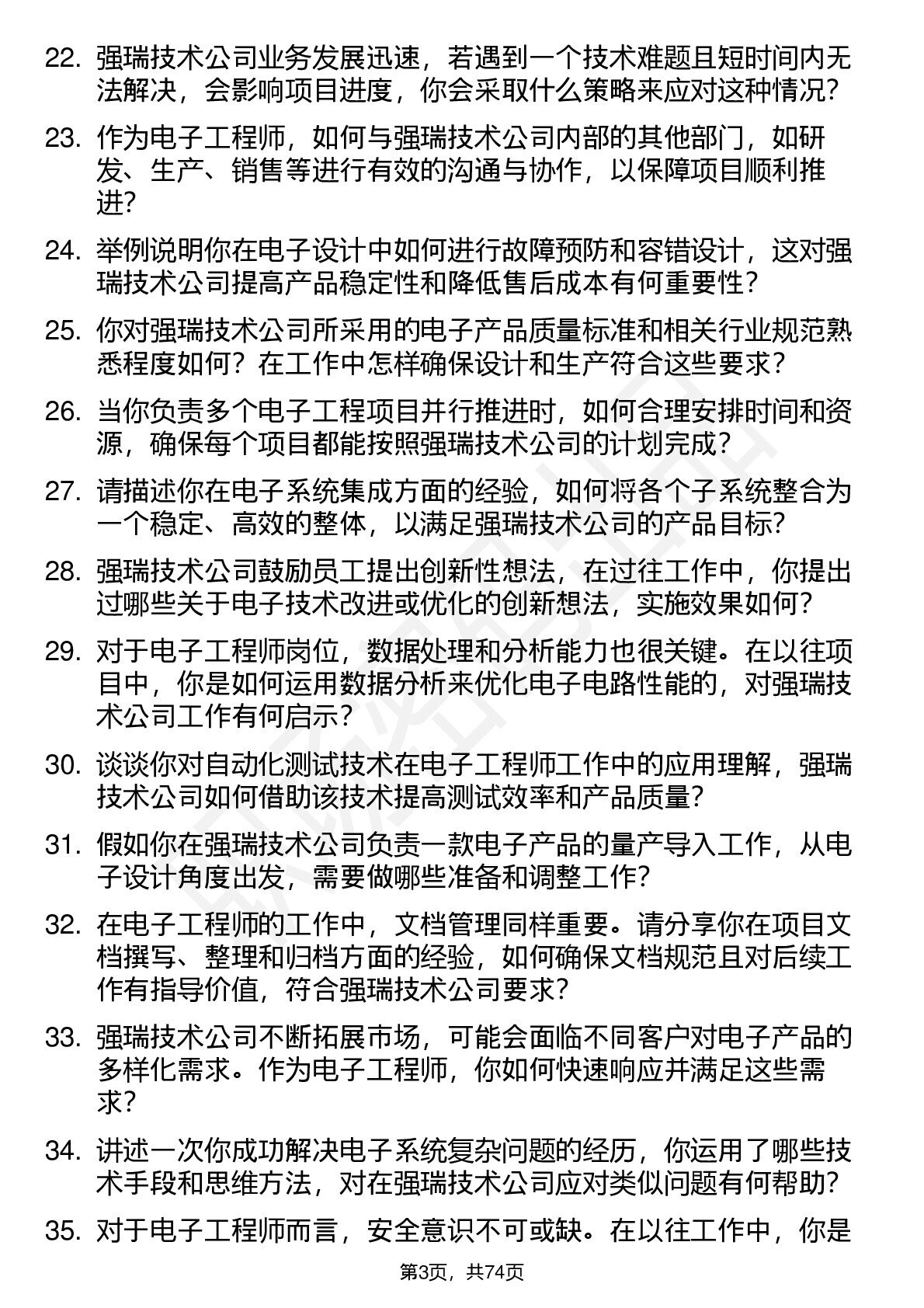 22. 强瑞技术公司业务发展迅速，若遇到一个技术难题且短时间内无法解决，会影响项目进度，你会采取什么策略来应对这种情况？

23. 作为电子工程师，如何与强瑞技术公司内部的其他部门，如研发、生产、销售等进行有效的沟通与协作，以保障项目顺利推进？

24. 举例说明你在电子设计中如何进行故障预防和容错设计，这对强瑞技术公司提高产品稳定性和降低售后成本有何重要性？

25. 你对强瑞技术公司所采用的电子产品质量标准和相关行业规范熟悉程度如何？在工作中怎样确保设计和生产符合这些要求？

26. 当你负责多个电子工程项目并行推进时，如何合理安排时间和资源，确保每个项目都能按照强瑞技术公司的计划完成？

27. 请描述你在电子系统集成方面的经验，如何将各个子系统整合为一个稳定、高效的整体，以满足强瑞技术公司的产品目标？

28. 强瑞技术公司鼓励员工提出创新性想法，在过往工作中，你提出过哪些关于电子技术改进或优化的创新想法，实施效果如何？

29. 对于电子工程师岗位，数据处理和分析能力也很关键。在以往项目中，你是如何运用数据分析来优化电子电路性能的，对强瑞技术公司工作有何启示？

30. 谈谈你对自动化测试技术在电子工程师工作中的应用理解，强瑞技术公司如何借助该技术提高测试效率和产品质量？

31. 假如你在强瑞技术公司负责一款电子产品的量产导入工作，从电子设计角度出发，需要做哪些准备和调整工作？

32. 在电子工程师的工作中，文档管理同样重要。请分享你在项目文档撰写、整理和归档方面的经验，如何确保文档规范且对后续工作有指导价值，符合强瑞技术公司要求？

33. 强瑞技术公司不断拓展市场，可能会面临不同客户对电子产品的多样化需求。作为电子工程师，你如何快速响应并满足这些需求？

34. 讲述一次你成功解决电子系统复杂问题的经历，你运用了哪些技术手段和思维方法，对在强瑞技术公司应对类似问题有何帮助？

35. 对于电子工程师而言，安全意识不可或缺。在以往工作中，你是

第3页，共74页